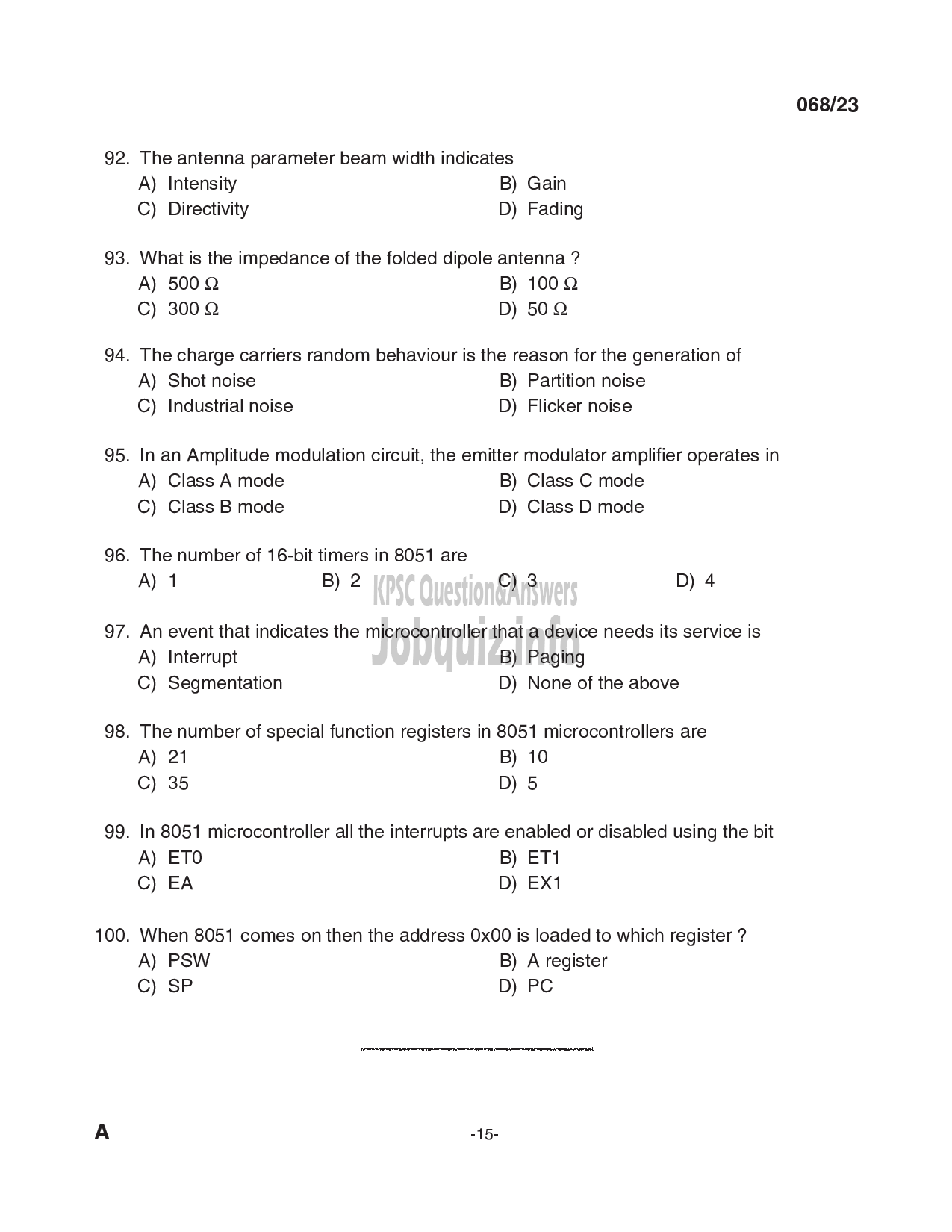 068/23

92. The antenna parameter beam width indicates
A) Intensity
B) Gain
C) Directivity
D) Fading

93. What is the impedance of the folded dipole antenna ?
A) 500 $\Omega$
B) 100 $\Omega$
C) 300 $\Omega$
D) 50 $\Omega$

94. The charge carriers random behaviour is the reason for the generation of
A) Shot noise
B) Partition noise
C) Industrial noise
D) Flicker noise

95. In an Amplitude modulation circuit, the emitter modulator amplifier operates in
A) Class A mode
B) Class C mode
C) Class B mode
D) Class D mode

96. The number of 16-bit timers in 8051 are
A) 1
B) 2
C) 3
D) 4

KPSC Question&Answers
Jobquiz.info

97. An event that indicates the microcontroller that a device needs its service is
A) Interrupt
B) Paging
C) Segmentation
D) None of the above

98. The number of special function registers in 8051 microcontrollers are
A) 21
B) 10
C) 35
D) 5

99. In 8051 microcontroller all the interrupts are enabled or disabled using the bit
A) ET0
B) ET1
C) EA
D) EX1

100. When 8051 comes on then the address 0x00 is loaded to which register ?
A) PSW
B) A register
C) SP
D) PC

A

-15-